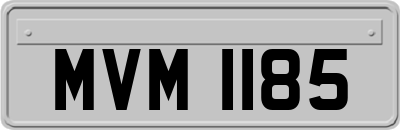 MVM 1185